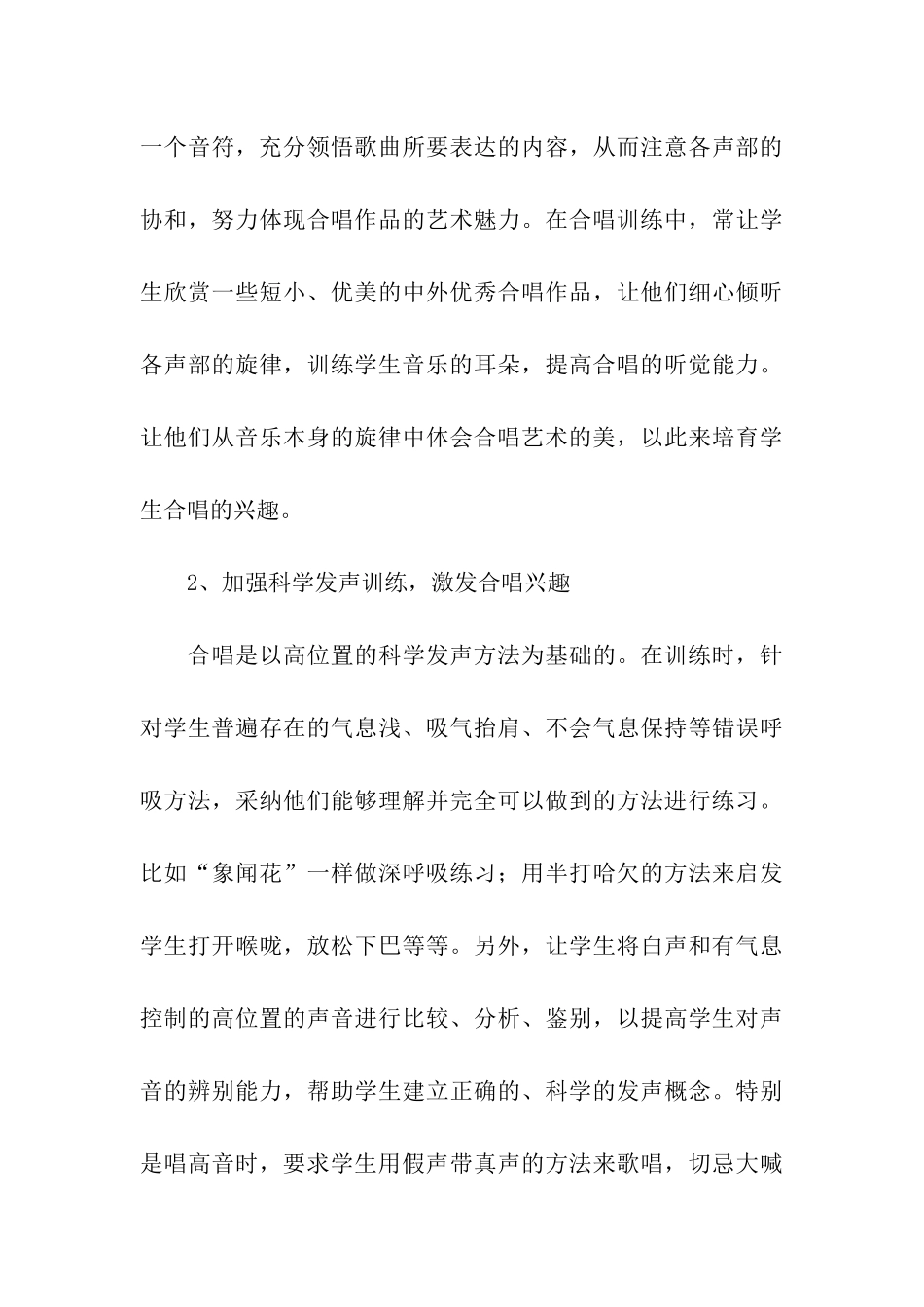 一个音符，充分领悟歌曲所要表达的内容，从而注意各声部的协和，努力体现合唱作品的艺术魅力。在合唱训练中，常让学生欣赏一些短小、优美的中外优秀合唱作品，让他们细心倾听各声部的旋律，训练学生音乐的耳朵，提高合唱的听觉能力。让他们从音乐本身的旋律中体会合唱艺术的美，以此来培育学生合唱的兴趣。

2、加强科学发声训练，激发合唱兴趣

合唱是以高位置的科学发声方法为基础的。在训练时，针对学生普遍存在的气息浅、吸气抬肩、不会气息保持等错误呼吸方法，采纳他们能够理解并完全可以做到的方法进行练习。比如“象闻花”一样做深呼吸练习；用半打哈欠的方法来启发学生打开喉咙，放松下巴等等。另外，让学生将白声和有气息控制的高位置的声音进行比较、分析、鉴别，以提高学生对声音的辨别能力，帮助学生建立正确的、科学的发声概念。特别是唱高音时，要求学生用假声带真声的方法来歌唱，切忌大喊